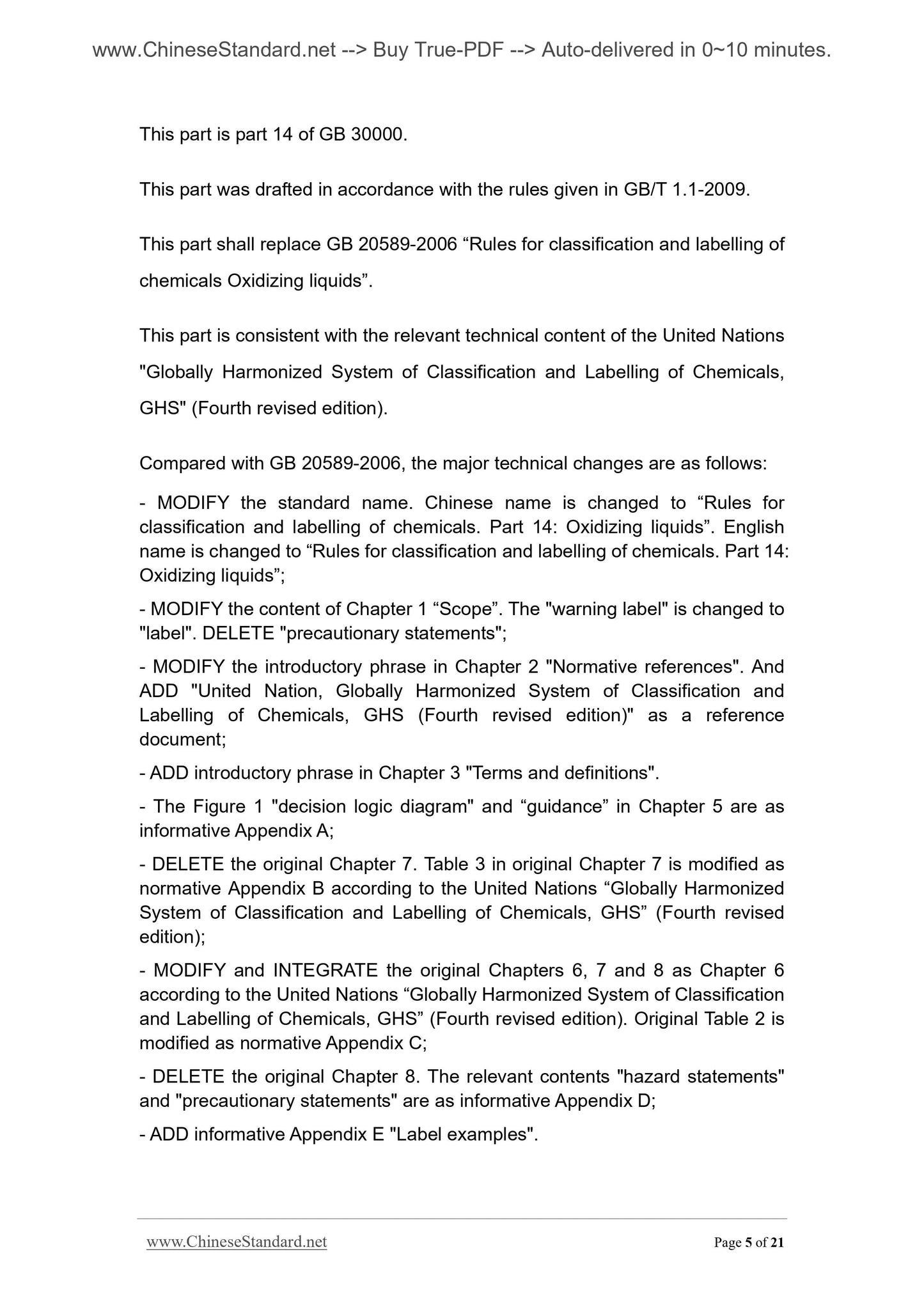 www.ChineseStandard.net --> Buy True-PDF --> Auto-delivered in 0~10 minutes.

This part is part 14 of GB 30000.

This part was drafted in accordance with the rules given in GB/T 1.1-2009.

This part shall replace GB 20589-2006 “Rules for classification and labelling of chemicals Oxidizing liquids”.

This part is consistent with the relevant technical content of the United Nations "Globally Harmonized System of Classification and Labelling of Chemicals, GHS" (Fourth revised edition).

Compared with GB 20589-2006, the major technical changes are as follows:

- MODIFY the standard name. Chinese name is changed to “Rules for classification and labelling of chemicals. Part 14: Oxidizing liquids”. English name is changed to “Rules for classification and labelling of chemicals. Part 14: Oxidizing liquids”;

- MODIFY the content of Chapter 1 “Scope”. The "warning label" is changed to "label". DELETE "precautionary statements";

- MODIFY the introductory phrase in Chapter 2 "Normative references". And ADD "United Nation, Globally Harmonized System of Classification and Labelling of Chemicals, GHS (Fourth revised edition)" as a reference document;

- ADD introductory phrase in Chapter 3 "Terms and definitions".

- The Figure 1 "decision logic diagram" and “guidance” in Chapter 5 are as informative Appendix A;

- DELETE the original Chapter 7. Table 3 in original Chapter 7 is modified as normative Appendix B according to the United Nations “Globally Harmonized System of Classification and Labelling of Chemicals, GHS” (Fourth revised edition);

- MODIFY and INTEGRATE the original Chapters 6, 7 and 8 as Chapter 6 according to the United Nations “Globally Harmonized System of Classification and Labelling of Chemicals, GHS” (Fourth revised edition). Original Table 2 is modified as normative Appendix C;

- DELETE the original Chapter 8. The relevant contents "hazard statements" and "precautionary statements" are as informative Appendix D;

- ADD informative Appendix E "Label examples".

www.ChineseStandard.net Page 5 of 21